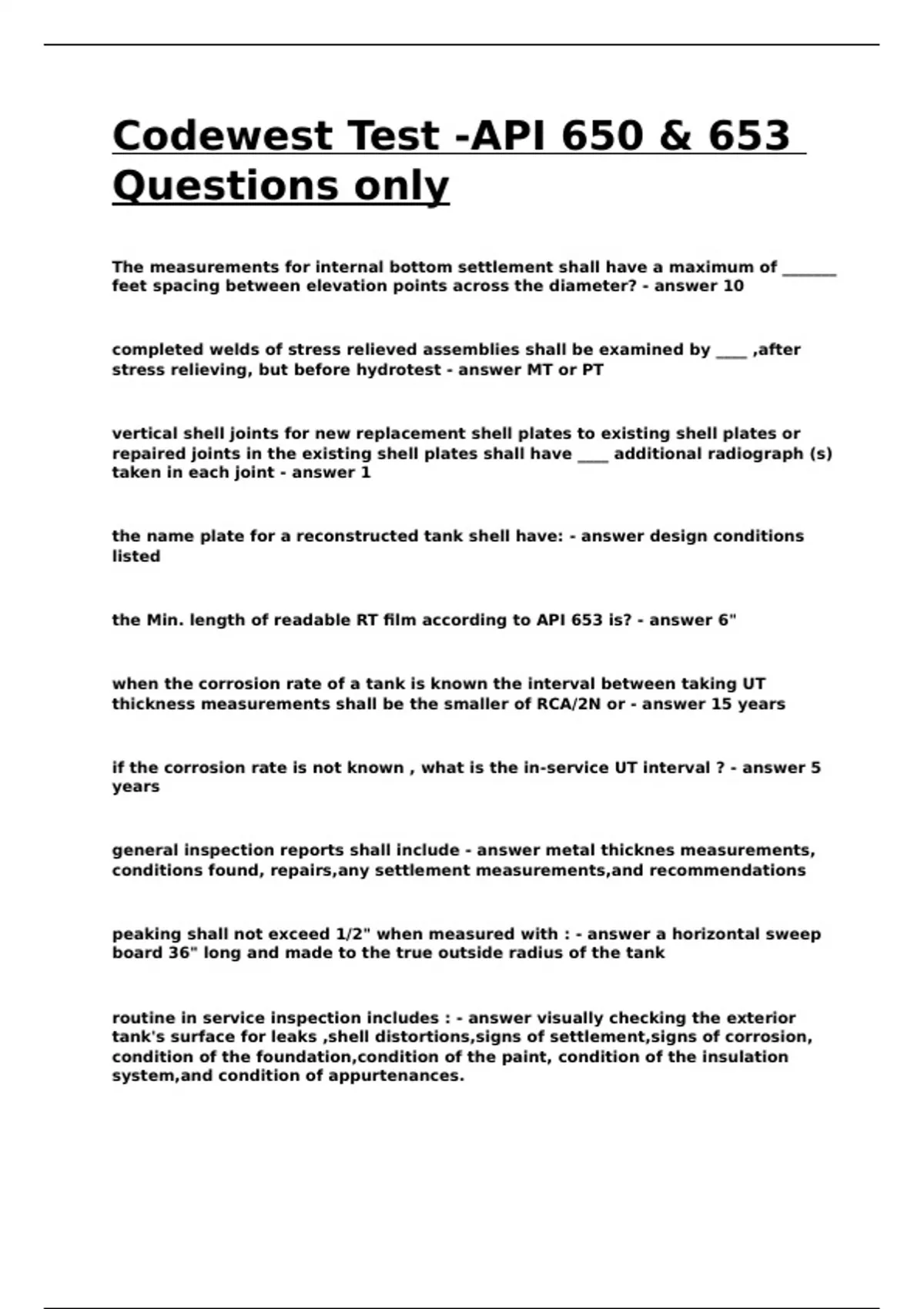 Codewest Test -API 650 & 653 Questions only

The measurements for internal bottom settlement shall have a maximum of _______ feet spacing between elevation points across the diameter? - answer 10

completed welds of stress relieved assemblies shall be examined by ____ ,after stress relieving, but before hydrotest - answer MT or PT

vertical shell joints for new replacement shell plates to existing shell plates or repaired joints in the existing shell plates shall have ____ additional radiograph (s) taken in each joint - answer 1

the name plate for a reconstructed tank shell have: - answer design conditions listed

the Min. length of readable RT film according to API 653 is? - answer 6"

when the corrosion rate of a tank is known the interval between taking UT thickness measurements shall be the smaller of RCA/2N or - answer 15 years

if the corrosion rate is not known , what is the in-service UT interval ? - answer 5 years

general inspection reports shall include - answer metal thicknes measurements, conditions found, repairs,any settlement measurements,and recommendations

peaking shall not exceed 1/2" when measured with : - answer a horizontal sweep board 36" long and made to the true outside radius of the tank

routine in service inspection includes : - answer visually checking the exterior tank's surface for leaks ,shell distortions,signs of settlement,signs of corrosion, condition of the foundation,condition of the paint, condition of the insulation system,and condition of appurtenances.